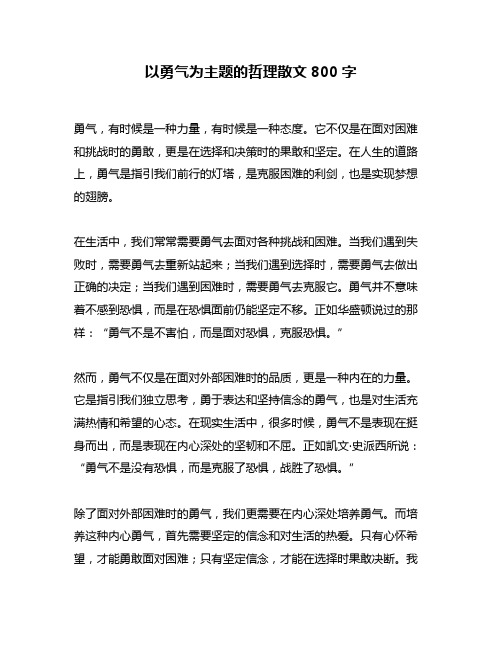 以勇气为主题的哲理散文 800 字

勇气，有时候是一种力量，有时候是一种态度。它不仅是在面对困难和挑战时的勇敢，更是在选择和决策时的果敢和坚定。在人生的道路上，勇气是指引我们前行的灯塔，是克服困难的利剑，也是实现梦想的翅膀。

在生活中，我们常常需要勇气去面对各种挑战和困难。当我们遇到失败时，需要勇气去重新站起来；当我们遇到选择时，需要勇气去做出正确的决定；当我们遇到困难时，需要勇气去克服它。勇气并不意味着不感到恐惧，而是在恐惧面前仍能坚定不移。正如华盛顿说过的那样：“勇气不是不害怕，而是面对恐惧，克服恐惧。”

然而，勇气不仅是在面对外部困难时的品质，更是一种内在的力量。它是指引我们独立思考，勇于表达和坚持信念的勇气，也是对生活充满热情和希望的心态。在现实生活中，很多时候，勇气不是表现在挺身而出，而是表现在内心深处的坚韧和不屈。正如凯文·史派西所说：“勇气不是没有恐惧，而是克服了恐惧，战胜了恐惧。”

除了面对外部困难时的勇气，我们更需要在内心深处培养勇气。而培养这种内心勇气，首先需要坚定的信念和对生活的热爱。只有心怀希望，才能勇敢面对困难；只有坚定信念，才能在选择时果敢决断。我